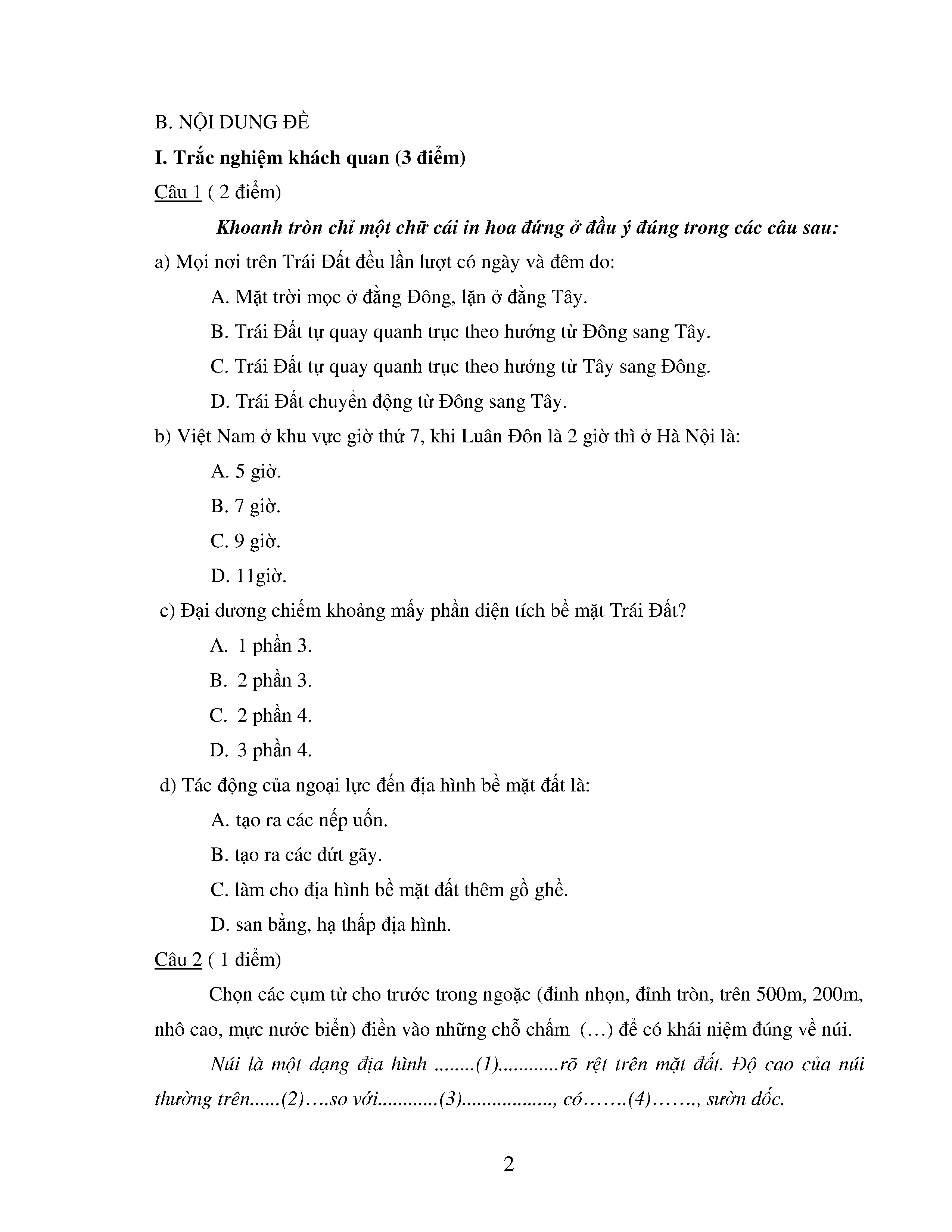 B. NỘI DUNG ĐỀ

I. Trắc nghiệm khách quan (3 điểm)

Câu 1 ( 2 điểm)

Khoanh tròn chỉ một chữ cái in hoa đứng ở đầu ý đúng trong các câu sau:

a) Mọi nơi trên Trái Đất đều lần lượt có ngày và đêm do:

A. Mặt trời mọc ở đằng Đông, lặn ở đằng Tây.

B. Trái Đất tự quay quanh trục theo hướng từ Đông sang Tây.

C. Trái Đất tự quay quanh trục theo hướng từ Tây sang Đông.

D. Trái Đất chuyển động từ Đông sang Tây.

b) Việt Nam ở khu vực giờ thứ 7, khi Luân Đôn là 2 giờ thì ở Hà Nội là:

A. 5 giờ.

B. 7 giờ.

C. 9 giờ.

D. 11giờ.

c) Đại dương chiếm khoảng mấy phần diện tích bề mặt Trái Đất?

A. 1 phần 3.

B. 2 phần 3.

C. 2 phần 4.

D. 3 phần 4.

d) Tác động của ngoại lực đến địa hình bề mặt đất là:

A. tạo ra các nếp uốn.

B. tạo ra các đứt gãy.

C. làm cho địa hình bề mặt đất thêm gồ ghề.

D. san bằng, hạ thấp địa hình.

Câu 2 ( 1 điểm)

Chọn các cụm từ cho trước trong ngoặc (đỉnh nhọn, đỉnh tròn, trên 500m, 200m, nhô cao, mực nước biển) điền vào những chỗ chấm (…) để có khái niệm đúng về núi.

Núi là một dạng địa hình ........(1)............rõ rệt trên mặt đất. Độ cao của núi thường trên......(2)….so với............(3).................., có…….(4)……., sườn dốc.

2